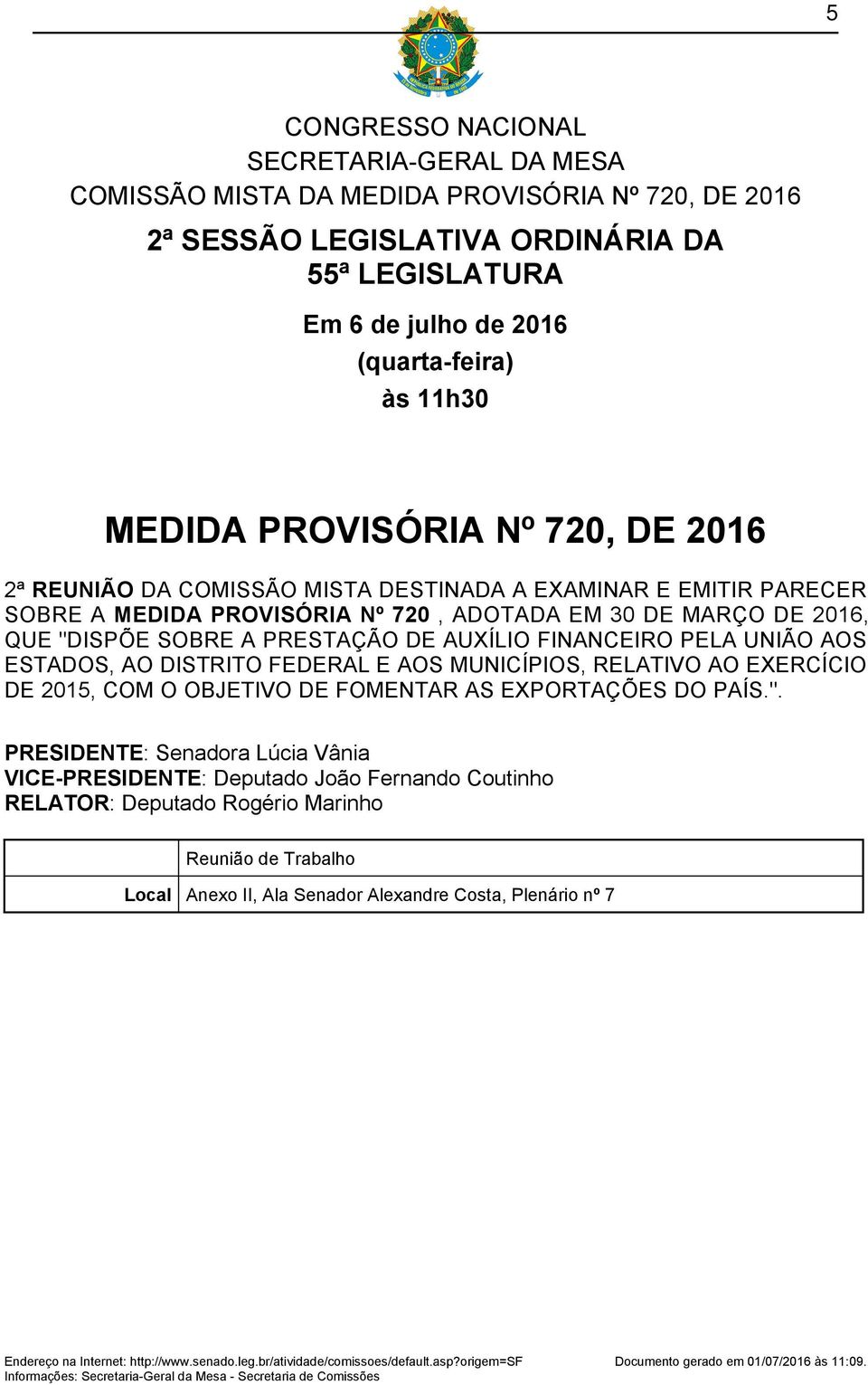 5

CONGRESSO NACIONAL
SECRETARIA-GERAL DA MESA
COMISSÃO MISTA DA MEDIDA PROVISÓRIA Nº 720, DE 2016
2ª SESSÃO LEGISLATIVA ORDINÁRIA DA 55ª LEGISLATURA

Em 6 de julho de 2016
(quarta-feira)
às 11h30

MEDIDA PROVISÓRIA Nº 720, DE 2016

2ª REUNIÃO DA COMISSÃO MISTA DESTINADA A EXAMINAR E EMITIR PARECER SOBRE A MEDIDA PROVISÓRIA Nº 720 , ADOTADA EM 30 DE MARÇO DE 2016, QUE "DISPÕE SOBRE A PRESTAÇÃO DE AUXÍLIO FINANCEIRO PELA UNIÃO AOS ESTADOS, AO DISTRITO FEDERAL E AOS MUNICÍPIOS, RELATIVO AO EXERCÍCIO DE 2015, COM O OBJETIVO DE FOMENTAR AS EXPORTAÇÕES DO PAÍS.".

PRESIDENTE: Senadora Lúcia Vânia
VICE-PRESIDENTE: Deputado João Fernando Coutinho
RELATOR: Deputado Rogério Marinho

| | Reunião de Trabalho |
|---|---|
| Local | Anexo II, Ala Senador Alexandre Costa, Plenário nº 7 |

Endereço na Internet: http://www.senado.leg.br/atividade/comissoes/default.asp?origem=SF
Informações: Secretaria-Geral da Mesa - Secretaria de Comissões
Documento gerado em 01/07/2016 às 11:09.